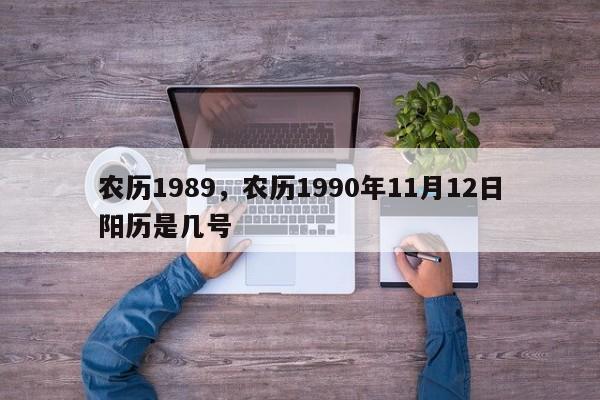 农历1989，农历1990年11月12日阳历是几号